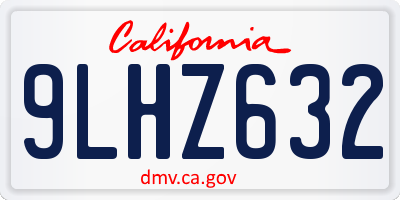 California

9LHZ632

dmv.ca.gov